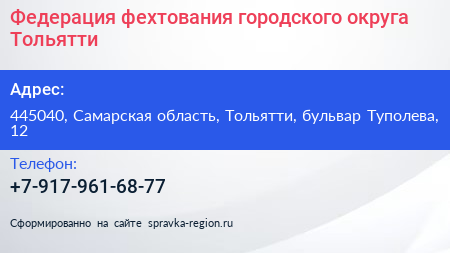 Федерация фехтования городского округа Тольятти

Адрес:

445040, Самарская область, Тольятти, бульвар Туполева, 12

Телефон:

+7-917-961-68-77

Сформированно на сайте spravka-region.ru